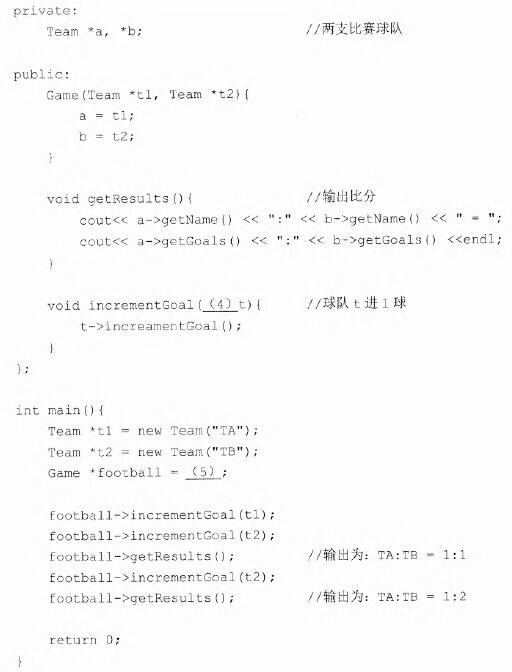 private:
    Team *a, *b;                        //两支比赛球队

public:
    Game(Team *t1, Team *t2){
        a = t1;
        b = t2;
    }

    void getResults(){                  //输出比分
        cout<< a->getName() << ":" << b->getName() << " = ";
        cout<< a->getGoals() << ":" << b->getGoals() <<endl;
    }

    void incrementGoal( (4) t){         //球队t进1球
        t->increamentGoal();
    }
};

int main(){
    Team *t1 = new Team("TA");
    Team *t2 = new Team("TB");
    Game *football = (5) ;

    football->incrementGoal(t1);
    football->incrementGoal(t2);
    football->getResults();             //输出为: TA:TB = 1:1
    football->incrementGoal(t2);
    football->getResults();             //输出为: TA:TB = 1:2

    return 0;
}